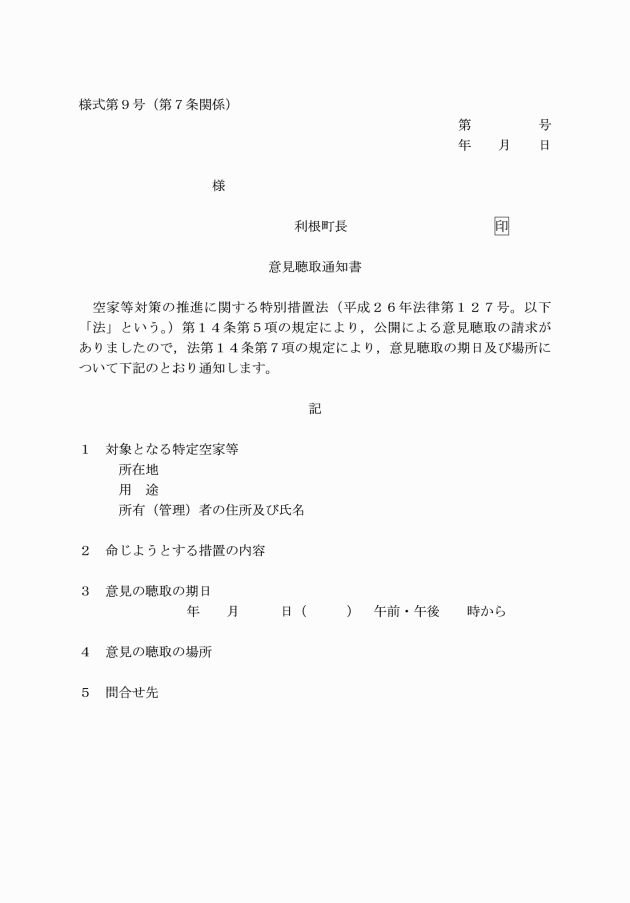 様式第９号（第７条関係）

第　　　　号
年　　月　　日

様

利根町長　　　　　　　　印

意見聴取通知書

空家等対策の推進に関する特別措置法（平成２６年法律第１２７号。以下「法」という。）第１４条第５項の規定により，公開による意見聴取の請求がありましたので，法第１４条第７項の規定により，意見聴取の期日及び場所について下記のとおり通知します。

記

１　対象となる特定空家等
所在地
用　途
所有（管理）者の住所及び氏名

２　命じようとする措置の内容

３　意見の聴取の期日
年　　月　　　日（　　　）　午前・午後　　時から

４　意見の聴取の場所

５　問合せ先